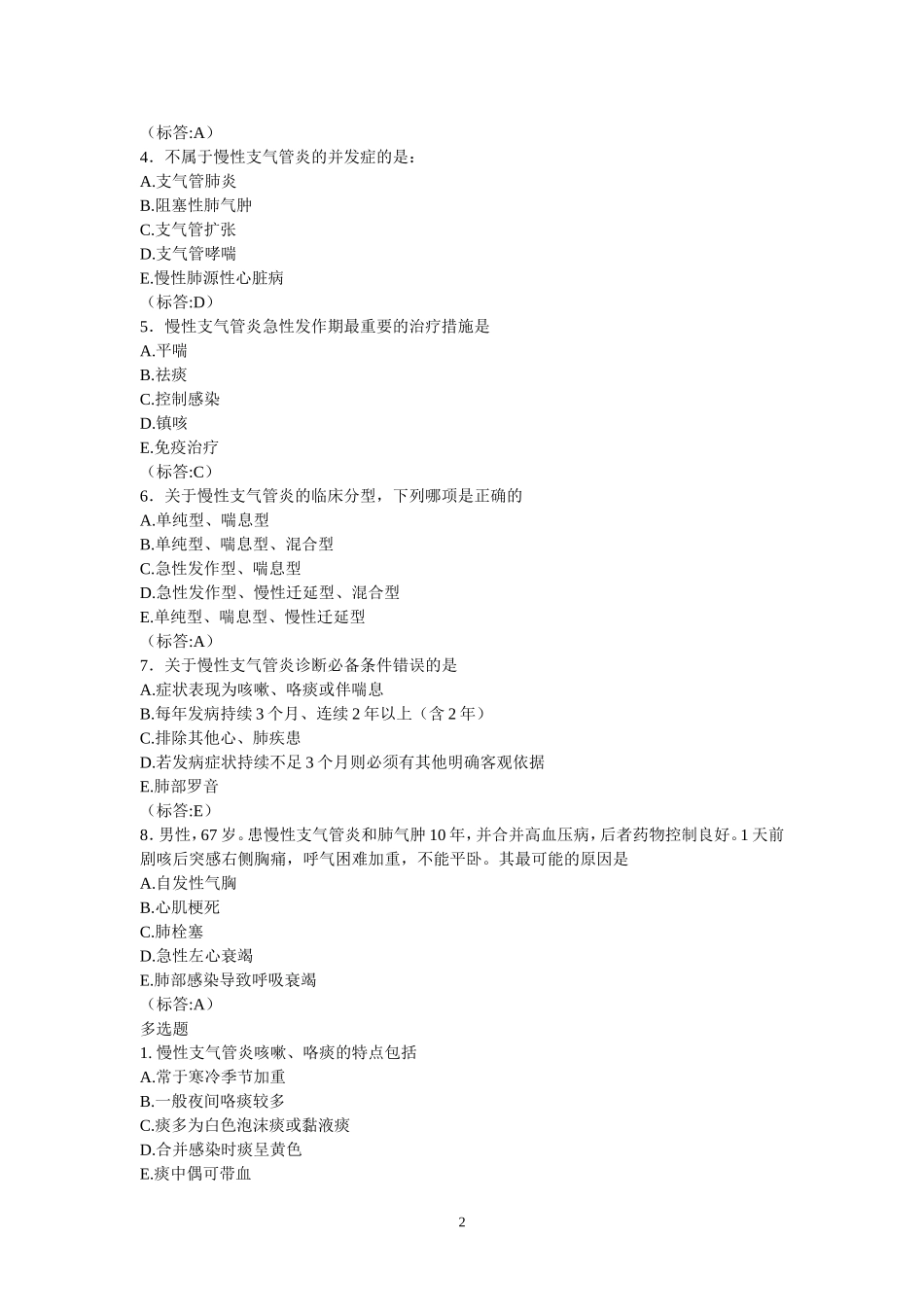 （标答:A）
4．不属于慢性支气管炎的并发症的是：
A.支气管肺炎
B.阻塞性肺气肿
C.支气管扩张
D.支气管哮喘
E.慢性肺源性心脏病
（标答:D）
5．慢性支气管炎急性发作期最重要的治疗措施是
A.平喘
B.祛痰
C.控制感染
D.镇咳
E.免疫治疗
（标答:C）
6．关于慢性支气管炎的临床分型，下列哪项是正确的
A.单纯型、喘息型
B.单纯型、喘息型、混合型
C.急性发作型、喘息型
D.急性发作型、慢性迁延型、混合型
E.单纯型、喘息型、慢性迁延型
（标答:A）
7．关于慢性支气管炎诊断必备条件错误的是
A.症状表现为咳嗽、咯痰或伴喘息
B.每年发病持续 3 个月、连续 2 年以上（含 2 年）
C.排除其他心、肺疾患
D.若发病症状持续不足 3 个月则必须有其他明确客观依据
E.肺部罗音
（标答:E）
8．男性，67 岁。患慢性支气管炎和肺气肿 10 年，并合并高血压病，后者药物控制良好。1 天前剧咳后突感右侧胸痛，呼气困难加重，不能平卧。其最可能的原因是
A.自发性气胸
B.心肌梗死
C.肺栓塞
D.急性左心衰竭
E.肺部感染导致呼吸衰竭
（标答:A）
多选题
1. 慢性支气管炎咳嗽、咯痰的特点包括
A.常于寒冷季节加重
B.一般夜间咯痰较多
C.痰多为白色泡沫痰或黏液痰
D.合并感染时痰呈黄色
E.痰中偶可带血

2